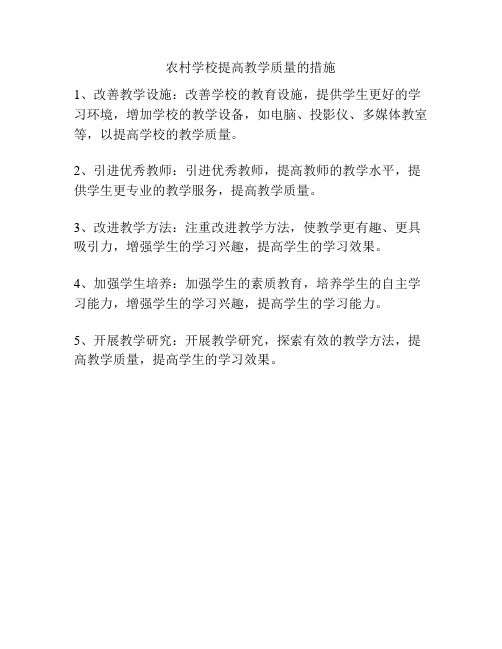 农村学校提高教学质量的措施

1、改善教学设施：改善学校的教育设施，提供学生更好的学习环境，增加学校的教学设备，如电脑、投影仪、多媒体教室等，以提高学校的教学质量。

2、引进优秀教师：引进优秀教师，提高教师的教学水平，提供学生更专业的教学服务，提高教学质量。

3、改进教学方法：注重改进教学方法，使教学更有趣、更具吸引力，增强学生的学习兴趣，提高学生的学习效果。

4、加强学生培养：加强学生的素质教育，培养学生的自主学习能力，增强学生的学习兴趣，提高学生的学习能力。

5、开展教学研究：开展教学研究，探索有效的教学方法，提高教学质量，提高学生的学习效果。